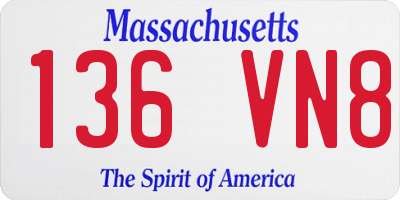 Massachusetts

136 VN8

The Spirit of America